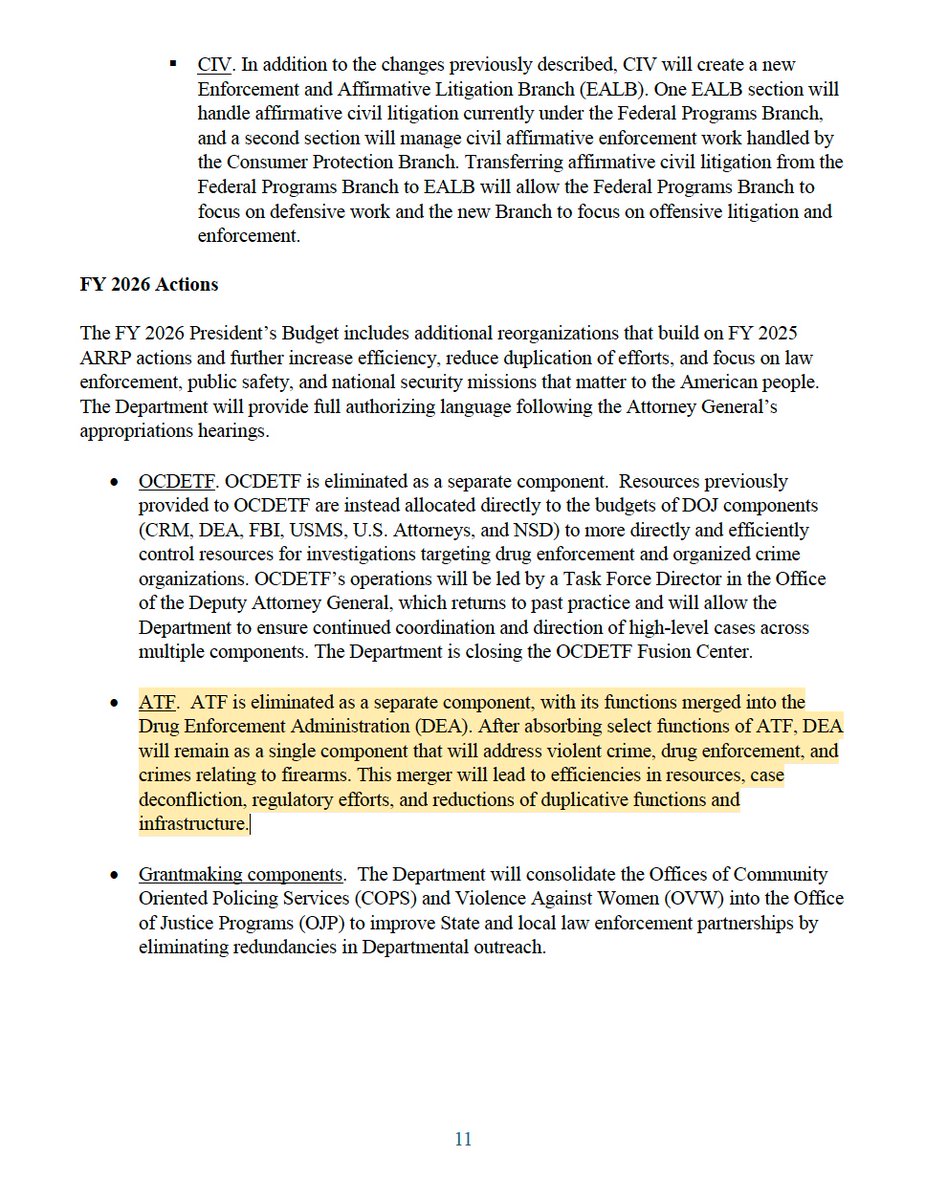 ▪ CIV. In addition to the changes previously described, CIV will create a new Enforcement and Affirmative Litigation Branch (EALB). One EALB section will handle affirmative civil litigation currently under the Federal Programs Branch, and a second section will manage civil affirmative enforcement work handled by the Consumer Protection Branch. Transferring affirmative civil litigation from the Federal Programs Branch to EALB will allow the Federal Programs Branch to focus on defensive work and the new Branch to focus on offensive litigation and enforcement.

FY 2026 Actions

The FY 2026 President's Budget includes additional reorganizations that build on FY 2025 ARRP actions and further increase efficiency, reduce duplication of efforts, and focus on law enforcement, public safety, and national security missions that matter to the American people. The Department will provide full authorizing language following the Attorney General's appropriations hearings.

• OCDETF. OCDETF is eliminated as a separate component. Resources previously provided to OCDETF are instead allocated directly to the budgets of DOJ components (CRM, DEA, FBI, USMS, U.S. Attorneys, and NSD) to more directly and efficiently control resources for investigations targeting drug enforcement and organized crime organizations. OCDETF's operations will be led by a Task Force Director in the Office of the Deputy Attorney General, which returns to past practice and will allow the Department to ensure continued coordination and direction of high-level cases across multiple components. The Department is closing the OCDETF Fusion Center.

• ATF. ATF is eliminated as a separate component, with its functions merged into the Drug Enforcement Administration (DEA). After absorbing select functions of ATF, DEA will remain as a single component that will address violent crime, drug enforcement, and crimes relating to firearms. This merger will lead to efficiencies in resources, case deconfliction, regulatory efforts, and reductions of duplicative functions and infrastructure.

• Grantmaking components. The Department will consolidate the Offices of Community Oriented Policing Services (COPS) and Violence Against Women (OVW) into the Office of Justice Programs (OJP) to improve State and local law enforcement partnerships by eliminating redundancies in Departmental outreach.

11